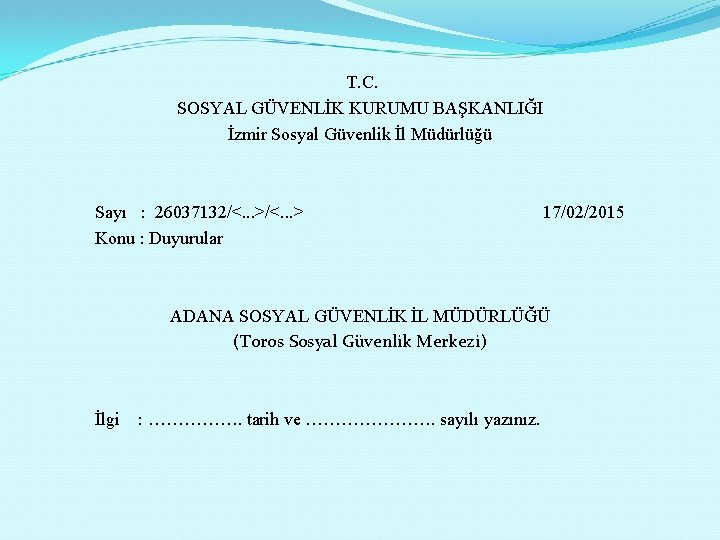 T.C.
SOSYAL GÜVENLİK KURUMU BAŞKANLIĞI
İzmir Sosyal Güvenlik İl Müdürlüğü

Sayı : 26037132/<...>/<...> 17/02/2015
Konu : Duyurular

ADANA SOSYAL GÜVENLİK İL MÜDÜRLÜĞÜ
(Toros Sosyal Güvenlik Merkezi)

İlgi : ……………. tarih ve …………………. sayılı yazınız.